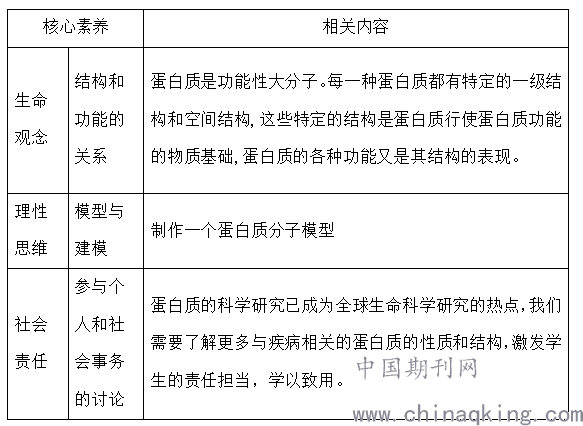 | 核心素养 | | 相关内容 |
|---|---|---|
| 生命观念 | 结构和功能的关系 | 蛋白质是功能性大分子。每一种蛋白质都有特定的一级结构和空间结构，这些特定的结构是蛋白质行使蛋白质功能的物质基础，蛋白质的各种功能又是其结构的表现。 |
| 理性思维 | 模型与建模 | 制作一个蛋白质分子模型 |
| 社会责任 | 参与个人和社会事务的讨论 | 蛋白质的科学研究已成为全球生命科学研究的热点，我们需要了解更多与疾病相关的蛋白质的性质和结构，激发学生的责任担当，学以致用。 |

中国期刊网
www.chinaqking.com